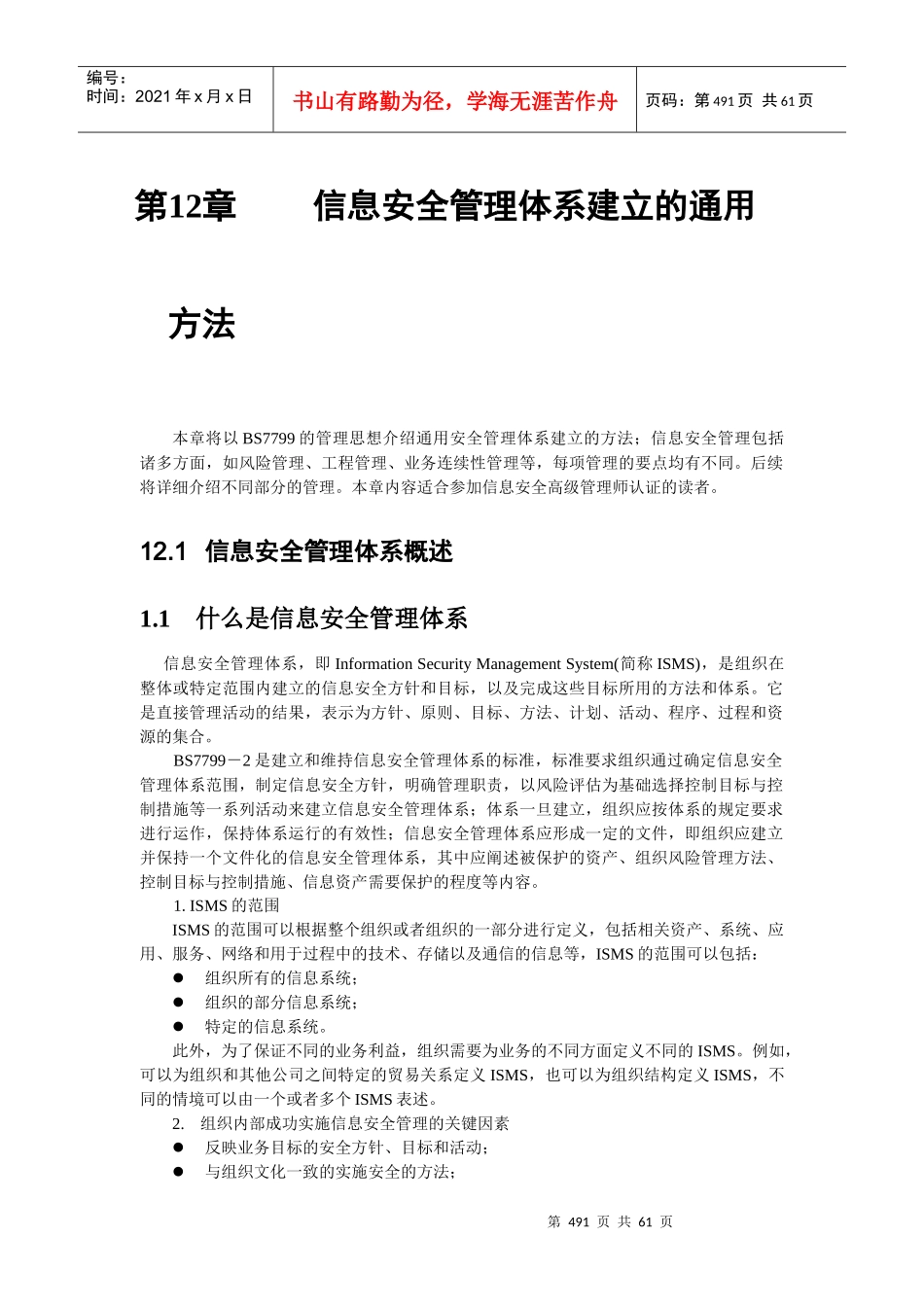 编号：
时间：2021 年 x 月 x 日

书山有路勤为径，学海无涯苦作舟

页码：第 491 页 共 61 页

第12章 信息安全管理体系建立的通用方法

本章将以 BS7799 的管理思想介绍通用安全管理体系建立的方法；信息安全管理包括诸多方面，如风险管理、工程管理、业务连续性管理等，每项管理的要点均有不同。后续将详细介绍不同部分的管理。本章内容适合参加信息安全高级管理师认证的读者。

12.1 信息安全管理体系概述

1.1 什么是信息安全管理体系

信息安全管理体系，即 Information Security Management System(简称 ISMS)，是组织在整体或特定范围内建立的信息安全方针和目标，以及完成这些目标所用的方法和体系。它是直接管理活动的结果，表示为方针、原则、目标、方法、计划、活动、程序、过程和资源的集合。

BS7799－2 是建立和维持信息安全管理体系的标准，标准要求组织通过确定信息安全管理体系范围，制定信息安全方针，明确管理职责，以风险评估为基础选择控制目标与控制措施等一系列活动来建立信息安全管理体系；体系一旦建立，组织应按体系的规定要求进行运作，保持体系运行的有效性；信息安全管理体系应形成一定的文件，即组织应建立并保持一个文件化的信息安全管理体系，其中应阐述被保护的资产、组织风险管理方法、控制目标与控制措施、信息资产需要保护的程度等内容。

1. ISMS 的范围

ISMS 的范围可以根据整个组织或者组织的一部分进行定义，包括相关资产、系统、应用、服务、网络和用于过程中的技术、存储以及通信的信息等，ISMS 的范围可以包括：

● 组织所有的信息系统；
● 组织的部分信息系统；
● 特定的信息系统。

此外，为了保证不同的业务利益，组织需要为业务的不同方面定义不同的 ISMS。例如，可以为组织和其他公司之间特定的贸易关系定义 ISMS，也可以为组织结构定义 ISMS，不同的情境可以由一个或者多个 ISMS 表述。

2. 组织内部成功实施信息安全管理的关键因素

● 反映业务目标的安全方针、目标和活动；
● 与组织文化一致的实施安全的方法；

第 491 页 共 61 页